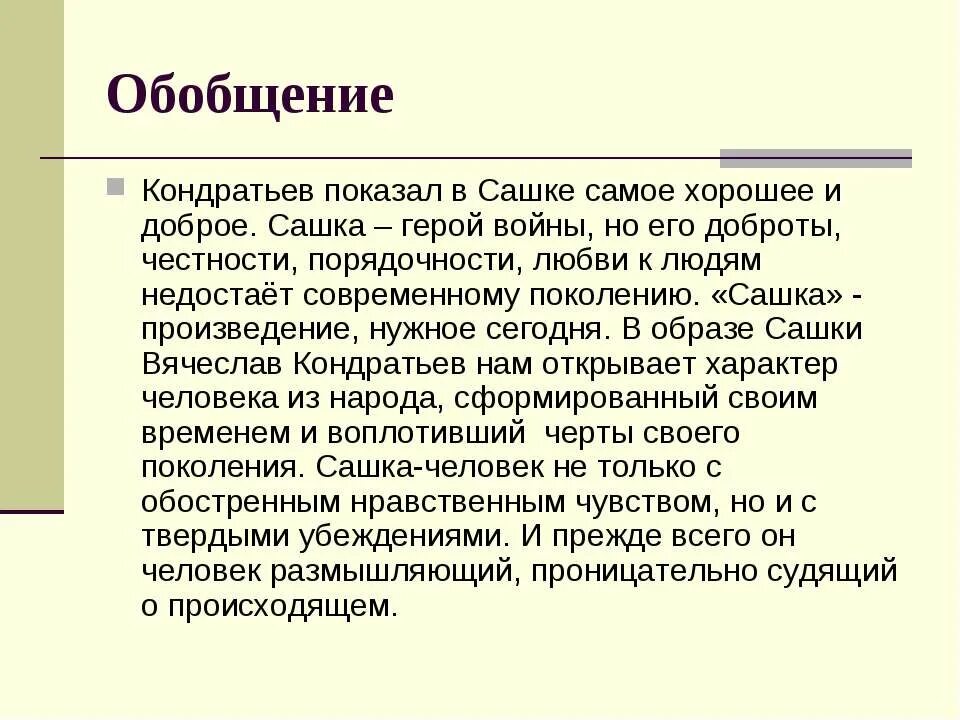 Обобщение

Кондратьев показал в Сашке самое хорошее и доброе. Сашка – герой войны, но его доброты, честности, порядочности, любви к людям недостаёт современному поколению. «Сашка» - произведение, нужное сегодня. В образе Сашки Вячеслав Кондратьев нам открывает характер человека из народа, сформированный своим временем и воплотивший черты своего поколения. Сашка-человек не только с обостренным нравственным чувством, но и с твердыми убеждениями. И прежде всего он человек размышляющий, проницательно судящий о происходящем.